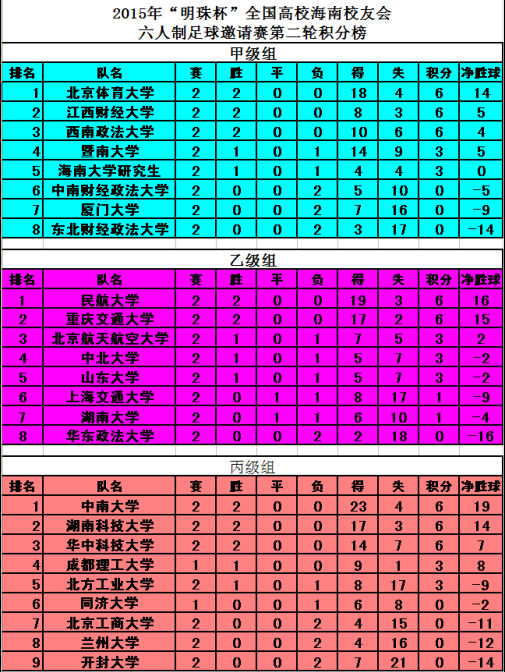 2015年“明珠杯”全国高校海南校友会
六人制足球邀请赛第二轮积分榜

甲级组

| 排名 | 队名 | 赛 | 胜 | 平 | 负 | 得 | 失 | 积分 | 净胜球 |
|---|---|---|---|---|---|---|---|---|---|
| 1 | 北京体育大学 | 2 | 2 | 0 | 0 | 18 | 4 | 6 | 14 |
| 2 | 江西财经大学 | 2 | 2 | 0 | 0 | 8 | 3 | 6 | 5 |
| 3 | 西南政法大学 | 2 | 2 | 0 | 0 | 10 | 6 | 6 | 4 |
| 4 | 暨南大学 | 2 | 1 | 0 | 1 | 14 | 9 | 3 | 5 |
| 5 | 海南大学研究生 | 2 | 1 | 0 | 1 | 4 | 4 | 3 | 0 |
| 6 | 中南财经政法大学 | 2 | 0 | 0 | 2 | 5 | 10 | 0 | -5 |
| 7 | 厦门大学 | 2 | 0 | 0 | 2 | 7 | 16 | 0 | -9 |
| 8 | 东北财经政法大学 | 2 | 0 | 0 | 2 | 3 | 17 | 0 | -14 |

乙级组

| 排名 | 队名 | 赛 | 胜 | 平 | 负 | 得 | 失 | 积分 | 净胜球 |
|---|---|---|---|---|---|---|---|---|---|
| 1 | 民航大学 | 2 | 2 | 0 | 0 | 19 | 3 | 6 | 16 |
| 2 | 重庆交通大学 | 2 | 2 | 0 | 0 | 17 | 2 | 6 | 15 |
| 3 | 北京航天航空大学 | 2 | 1 | 0 | 1 | 7 | 5 | 3 | 2 |
| 4 | 中北大学 | 2 | 1 | 0 | 1 | 5 | 7 | 3 | -2 |
| 5 | 山东大学 | 2 | 1 | 0 | 1 | 5 | 7 | 3 | -2 |
| 6 | 上海交通大学 | 2 | 0 | 1 | 1 | 8 | 17 | 1 | -9 |
| 7 | 湖南大学 | 2 | 0 | 1 | 1 | 6 | 10 | 1 | -4 |
| 8 | 华东政法大学 | 2 | 0 | 0 | 2 | 2 | 18 | 0 | -16 |

丙级组

| 排名 | 队名 | 赛 | 胜 | 平 | 负 | 得 | 失 | 积分 | 净胜球 |
|---|---|---|---|---|---|---|---|---|---|
| 1 | 中南大学 | 2 | 2 | 0 | 0 | 23 | 4 | 6 | 19 |
| 2 | 湖南科技大学 | 2 | 2 | 0 | 0 | 17 | 3 | 6 | 14 |
| 3 | 华中科技大学 | 2 | 2 | 0 | 0 | 14 | 7 | 6 | 7 |
| 4 | 成都理工大学 | 1 | 1 | 0 | 0 | 9 | 1 | 3 | 8 |
| 5 | 北方工业大学 | 2 | 1 | 0 | 1 | 8 | 17 | 3 | -9 |
| 6 | 同济大学 | 1 | 0 | 0 | 1 | 6 | 8 | 0 | -2 |
| 7 | 北京工商大学 | 2 | 0 | 0 | 2 | 4 | 15 | 0 | -11 |
| 8 | 兰州大学 | 2 | 0 | 0 | 2 | 4 | 16 | 0 | -12 |
| 9 | 开封大学 | 2 | 0 | 0 | 2 | 7 | 21 | 0 | -14 |